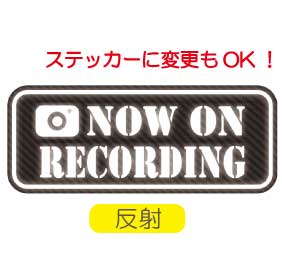 ステッカーに変更もOK！

NOW ON
RECORDING

反射